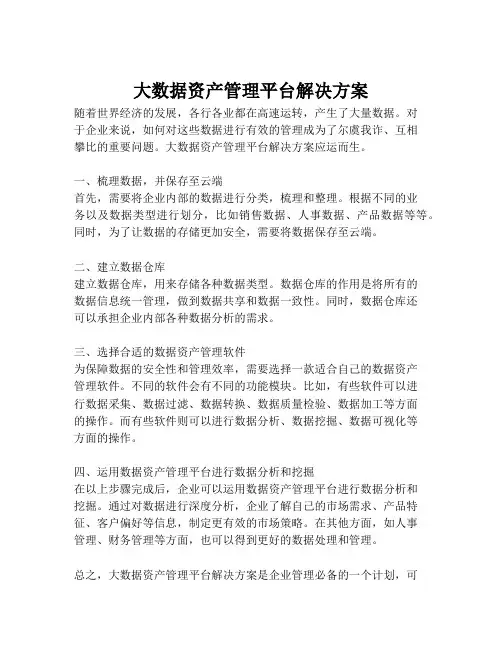 大数据资产管理平台解决方案

随着世界经济的发展，各行各业都在高速运转，产生了大量数据。对于企业来说，如何对这些数据进行有效的管理成为了尔虞我诈、互相攀比的重要问题。大数据资产管理平台解决方案应运而生。

一、梳理数据，并保存至云端
首先，需要将企业内部的数据进行分类，梳理和整理。根据不同的业务以及数据类型进行划分，比如销售数据、人事数据、产品数据等等。同时，为了让数据的存储更加安全，需要将数据保存至云端。

二、建立数据仓库
建立数据仓库，用来存储各种数据类型。数据仓库的作用是将所有的数据信息统一管理，做到数据共享和数据一致性。同时，数据仓库还可以承担企业内部各种数据分析的需求。

三、选择合适的数据资产管理软件
为保障数据的安全性和管理效率，需要选择一款适合自己的数据资产管理软件。不同的软件会有不同的功能模块。比如，有些软件可以进行数据采集、数据过滤、数据转换、数据质量检验、数据加工等方面的操作。而有些软件则可以进行数据分析、数据挖掘、数据可视化等方面的操作。

四、运用数据资产管理平台进行数据分析和挖掘
在以上步骤完成后，企业可以运用数据资产管理平台进行数据分析和挖掘。通过对数据进行深度分析，企业了解自己的市场需求、产品特征、客户偏好等信息，制定更有效的市场策略。在其他方面，如人事管理、财务管理等方面，也可以得到更好的数据处理和管理。

总之，大数据资产管理平台解决方案是企业管理必备的一个计划，可